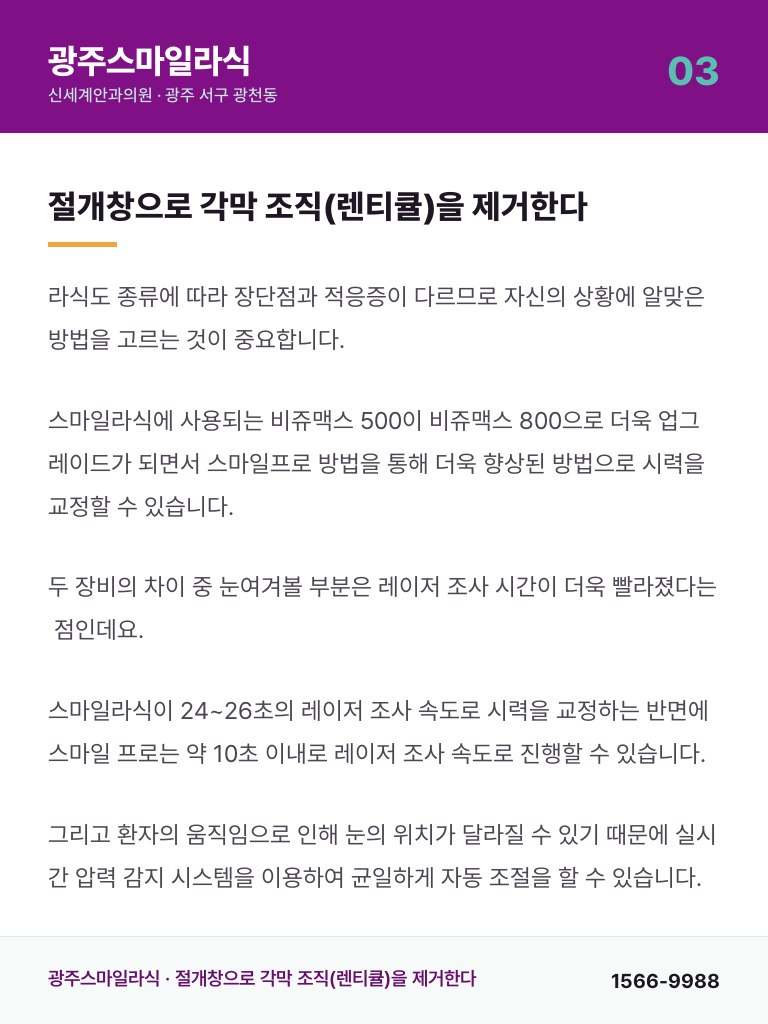 광주스마일라식
신세계안과의원 · 광주 서구 광천동

03

절개창으로 각막 조직(렌티큘)을 제거한다

라식도 종류에 따라 장단점과 적응증이 다르므로 자신의 상황에 알맞은 방법을 고르는 것이 중요합니다.

스마일라식에 사용되는 비쥬맥스 500이 비쥬맥스 800으로 더욱 업그레이드가 되면서 스마일프로 방법을 통해 더욱 향상된 방법으로 시력을 교정할 수 있습니다.

두 장비의 차이 중 눈여겨볼 부분은 레이저 조사 시간이 더욱 빨라졌다는 점인데요.

스마일라식이 24~26초의 레이저 조사 속도로 시력을 교정하는 반면에 스마일 프로는 약 10초 이내로 레이저 조사 속도로 진행할 수 있습니다.

그리고 환자의 움직임으로 인해 눈의 위치가 달라질 수 있기 때문에 실시간 압력 감지 시스템을 이용하여 균일하게 자동 조절을 할 수 있습니다.

광주스마일라식 · 절개창으로 각막 조직(렌티큘)을 제거한다

1566-9988